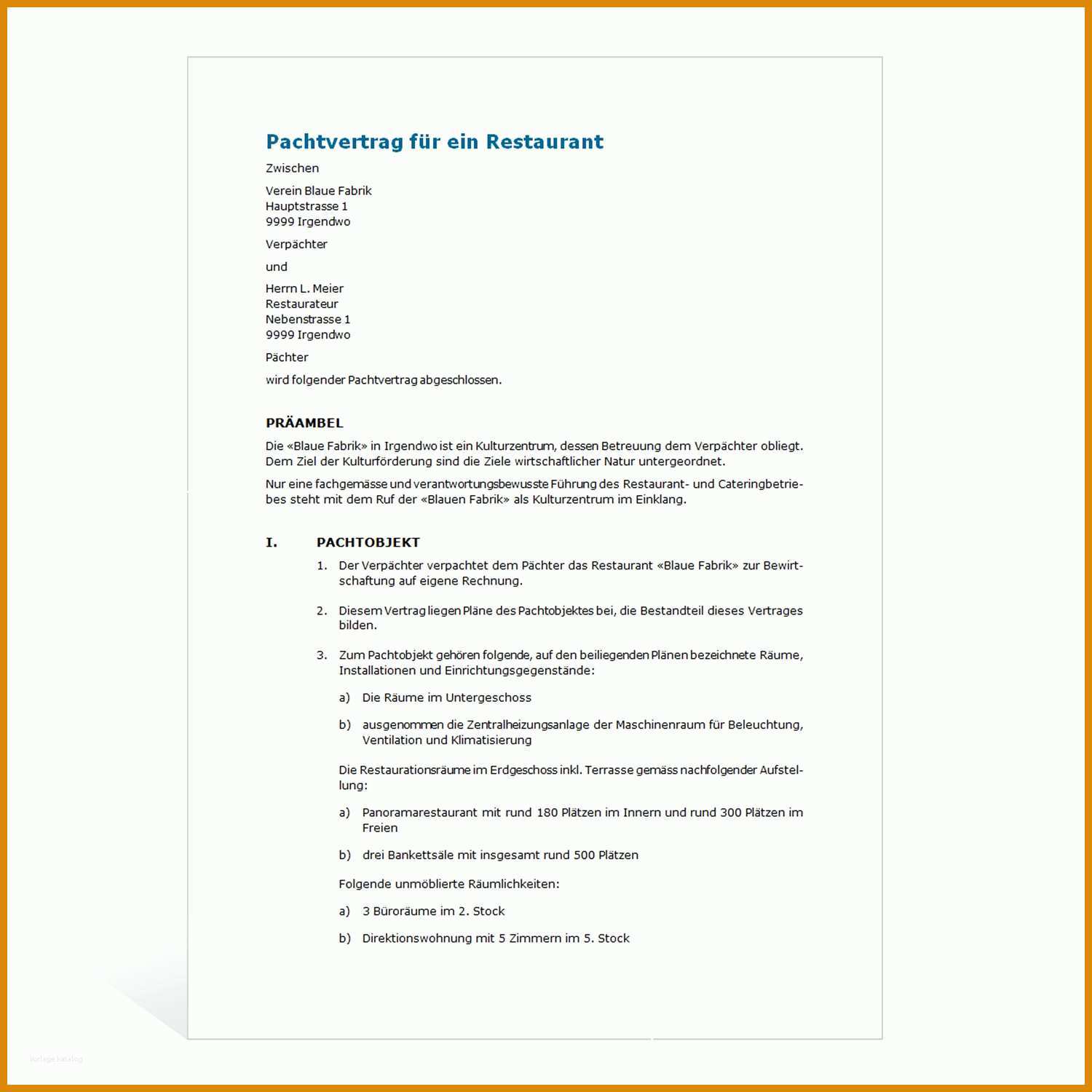 Pachtvertrag für ein Restaurant

Zwischen

Verein Blaue Fabrik
Hauptstrasse 1
9999 Irgendwo

Verpächter

und

Herrn L. Meier
Restaurateur
Nebenstrasse 1
9999 Irgendwo

Pächter

wird folgender Pachtvertrag abgeschlossen.

PRÄAMBEL

Die «Blaue Fabrik» in Irgendwo ist ein Kulturzentrum, dessen Betreuung dem Verpächter obliegt. Dem Ziel der Kulturförderung sind die Ziele wirtschaftlicher Natur untergeordnet.

Nur eine fachgemässe und verantwortungsbewusste Führung des Restaurant- und Cateringbetriebes steht mit dem Ruf der «Blauen Fabrik» als Kulturzentrum im Einklang.

I. PACHTOBJEKT

1. Der Verpächter verpachtet dem Pächter das Restaurant «Blaue Fabrik» zur Bewirtschaftung auf eigene Rechnung.

2. Diesem Vertrag liegen Pläne des Pachtobjektes bei, die Bestandteil dieses Vertrages bilden.

3. Zum Pachtobjekt gehören folgende, auf den beiliegenden Plänen bezeichnete Räume, Installationen und Einrichtungsgegenstände:

a) Die Räume im Untergeschoss

b) ausgenommen die Zentralheizungsanlage der Maschinenraum für Beleuchtung, Ventilation und Klimatisierung

Die Restaurationsräume im Erdgeschoss inkl. Terrasse gemäss nachfolgender Aufstellung:

a) Panoramarestaurant mit rund 180 Plätzen im Innern und rund 300 Plätzen im Freien

b) drei Bankettsäle mit insgesamt rund 500 Plätzen

Folgende unmöblierte Räumlichkeiten:

a) 3 Büroräume im 2. Stock

b) Direktionswohnung mit 5 Zimmern im 5. Stock

Vorlage Katalog